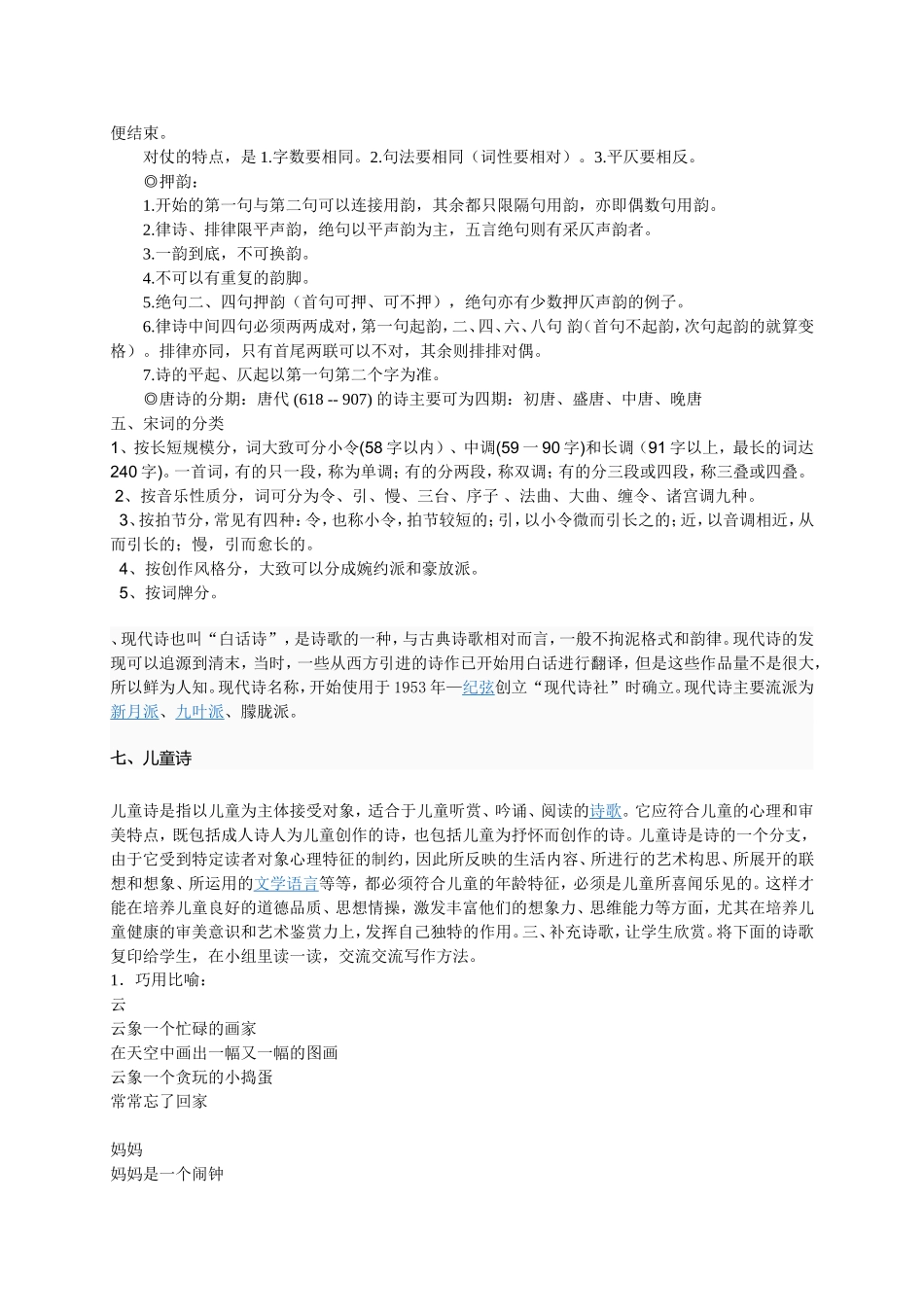 便结束。

对仗的特点，是 1.字数要相同。2.句法要相同（词性要相对）。3.平仄要相反。

◎押韵：

1.开始的第一句与第二句可以连接用韵，其余都只限隔句用韵，亦即偶数句用韵。

2.律诗、排律限平声韵，绝句以平声韵为主，五言绝句则有采仄声韵者。

3.一韵到底，不可换韵。

4.不可以有重复的韵脚。

5.绝句二、四句押韵（首句可押、可不押），绝句亦有少数押仄声韵的例子。

6.律诗中间四句必须两两成对，第一句起韵，二、四、六、八句 韵（首句不起韵，次句起韵的就算变格）。排律亦同，只有首尾两联可以不对，其余则排排对偶。

7.诗的平起、仄起以第一句第二个字为准。

◎唐诗的分期：唐代 (618 -- 907) 的诗主要可为四期：初唐、盛唐、中唐、晚唐

五、宋词的分类

1、按长短规模分，词大致可分小令(58 字以内）、中调(59 一 90 字)和长调（91 字以上，最长的词达 240 字)。一首词，有的只一段，称为单调；有的分两段，称双调；有的分三段或四段，称三叠或四叠。

2、按音乐性质分，词可分为令、引、慢、三台、序子 、法曲、大曲、缠令、诸宫调九种。

3、按拍节分，常见有四种：令，也称小令，拍节较短的；引，以小令微而引长之的；近，以音调相近，从而引长的；慢，引而愈长的。

4、按创作风格分，大致可以分成婉约派和豪放派。

5、按词牌分。

、现代诗也叫“白话诗”，是诗歌的一种，与古典诗歌相对而言，一般不拘泥格式和韵律。现代诗的发现可以追源到清末，当时，一些从西方引进的诗作已开始用白话进行翻译，但是这些作品量不是很大，所以鲜为人知。现代诗名称，开始使用于 1953 年—纪弦创立“现代诗社”时确立。现代诗主要流派为新月派、九叶派、朦胧派。

七、儿童诗

儿童诗是指以儿童为主体接受对象，适合于儿童听赏、吟诵、阅读的诗歌。它应符合儿童的心理和审美特点，既包括成人诗人为儿童创作的诗，也包括儿童为抒怀而创作的诗。儿童诗是诗的一个分支，由于它受到特定读者对象心理特征的制约，因此所反映的生活内容、所进行的艺术构思、所展开的联想和想象、所运用的文学语言等等，都必须符合儿童的年龄特征，必须是儿童所喜闻乐见的。这样才能在培养儿童良好的道德品质、思想情操，激发丰富他们的想象力、思维能力等方面，尤其在培养儿童健康的审美意识和艺术鉴赏力上，发挥自己独特的作用。三、补充诗歌，让学生欣赏。将下面的诗歌复印给学生，在小组里读一读，交流交流写作方法。

1．巧用比喻：

云

云象一个忙碌的画家

在天空中画出一幅又一幅的图画

云象一个贪玩的小捣蛋

常常忘了回家

妈妈

妈妈是一个闹钟